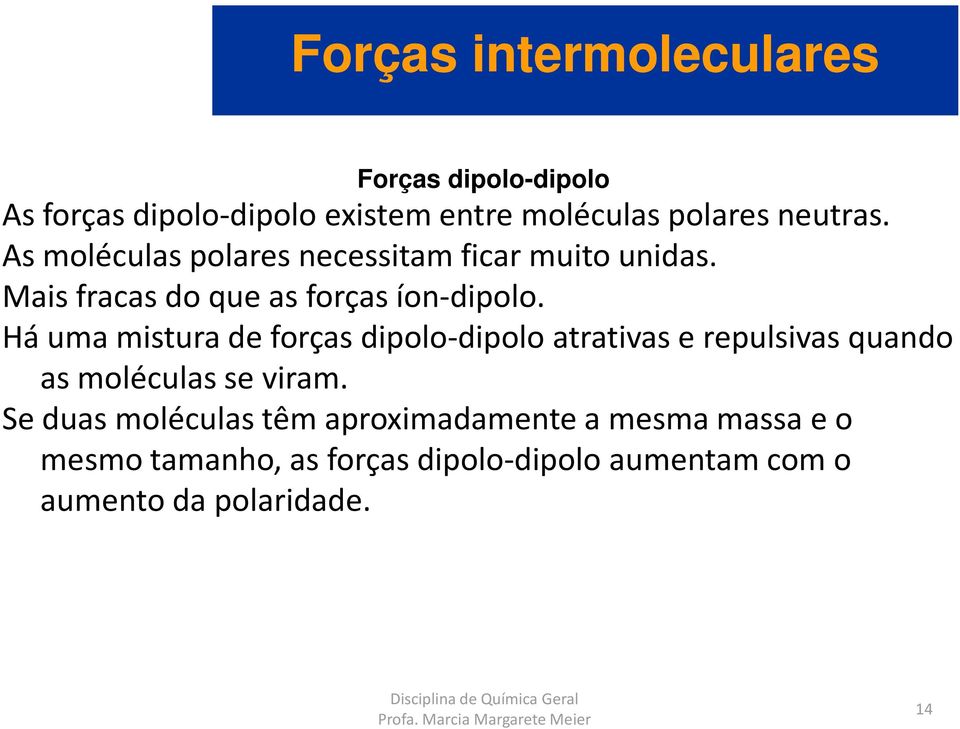 Forças intermoleculares

Forças dipolo-dipolo

As forças dipolo-dipolo existem entre moléculas polares neutras.

As moléculas polares necessitam ficar muito unidas.

Mais fracas do que as forças íon-dipolo.

Há uma mistura de forças dipolo-dipolo atrativas e repulsivas quando as moléculas se viram.

Se duas moléculas têm aproximadamente a mesma massa e o mesmo tamanho, as forças dipolo-dipolo aumentam com o aumento da polaridade.

Disciplina de Química Geral
Profa. Marcia Margarete Meier

14